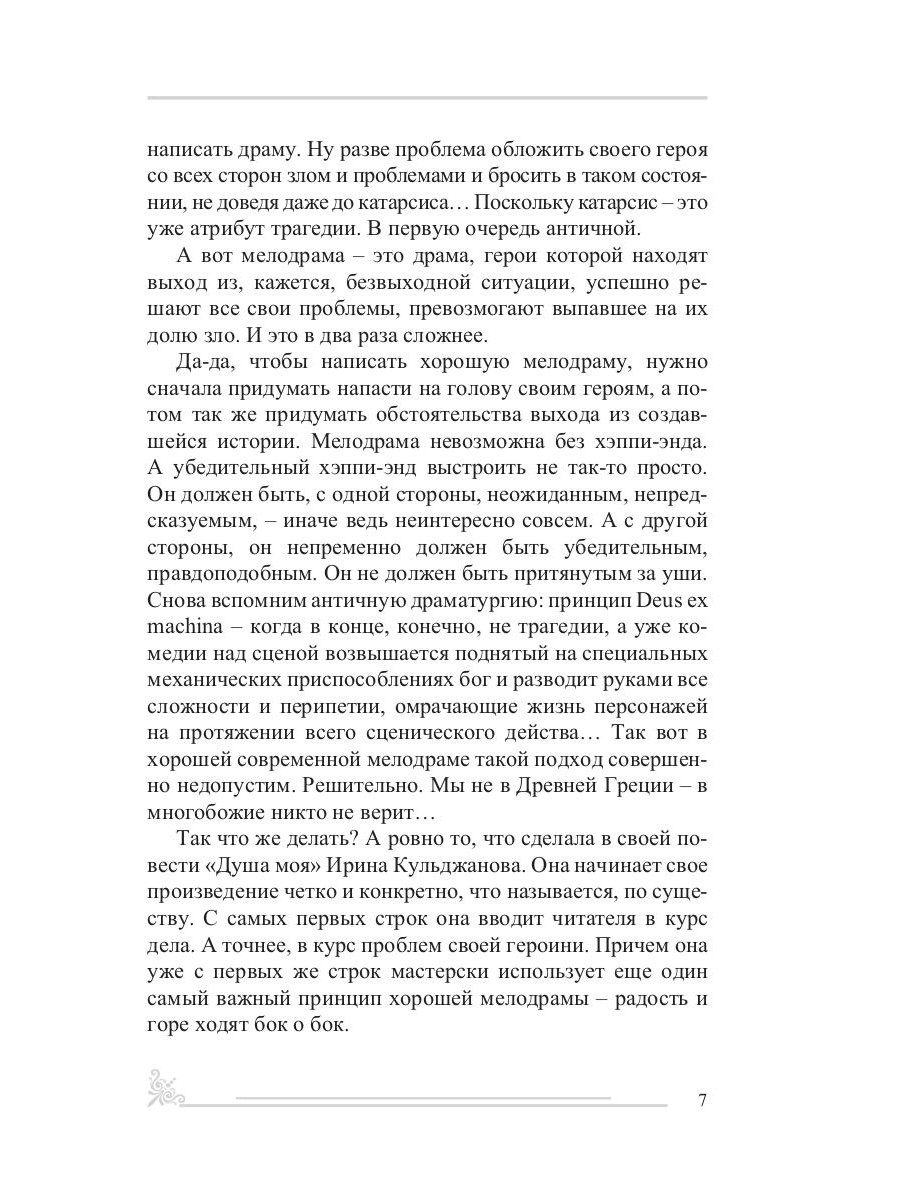 написать драму. Ну разве проблема обложить своего героя со всех сторон злом и проблемами и бросить в таком состоянии, не доведя даже до катарсиса… Поскольку катарсис – это уже атрибут трагедии. В первую очередь античной.

А вот мелодрама – это драма, герои которой находят выход из, кажется, безвыходной ситуации, успешно решают все свои проблемы, превозмогают выпавшее на их долю зло. И это в два раза сложнее.

Да-да, чтобы написать хорошую мелодраму, нужно сначала придумать напасти на голову своим героям, а потом так же придумать обстоятельства выхода из создавшейся истории. Мелодрама невозможна без хэппи-энда. А убедительный хэппи-энд выстроить не так-то просто. Он должен быть, с одной стороны, неожиданным, непредсказуемым, – иначе ведь неинтересно совсем. А с другой стороны, он непременно должен быть убедительным, правдоподобным. Он не должен быть притянутым за уши. Снова вспомним античную драматургию: принцип Deus ex machina – когда в конце, конечно, не трагедии, а уже комедии над сценой возвышается поднятый на специальных механических приспособлениях бог и разводит руками все сложности и перипетии, омрачающие жизнь персонажей на протяжении всего сценического действа… Так вот в хорошей современной мелодраме такой подход совершенно недопустим. Решительно. Мы не в Древней Греции – в многобожие никто не верит…

Так что же делать? А ровно то, что сделала в своей повести «Душа моя» Ирина Кульджанова. Она начинает свое произведение четко и конкретно, что называется, по существу. С самых первых строк она вводит читателя в курс дела. А точнее, в курс проблем своей героини. Причем она уже с первых же строк мастерски использует еще один самый важный принцип хорошей мелодрамы – радость и горе ходят бок о бок.

7